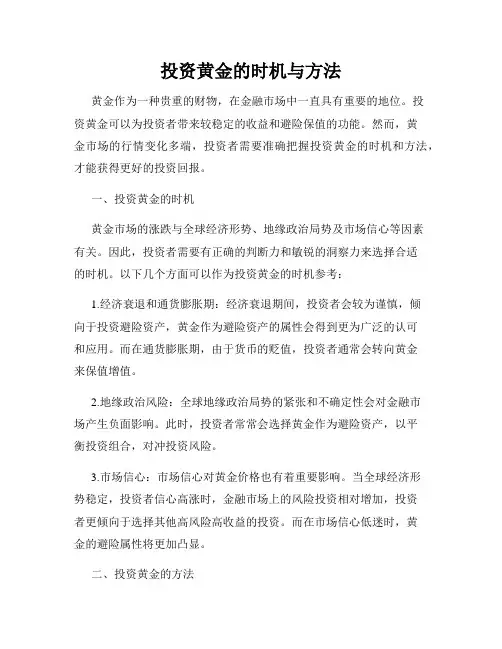 投资黄金的时机与方法

黄金作为一种贵重的财物，在金融市场中一直具有重要的地位。投资黄金可以为投资者带来较稳定的收益和避险保值的功能。然而，黄金市场的行情变化多端，投资者需要准确把握投资黄金的时机和方法，才能获得更好的投资回报。

一、投资黄金的时机

黄金市场的涨跌与全球经济形势、地缘政治局势及市场信心等因素有关。因此，投资者需要有正确的判断力和敏锐的洞察力来选择合适的时机。以下几个方面可以作为投资黄金的时机参考：

1.经济衰退和通货膨胀期：经济衰退期间，投资者会较为谨慎，倾向于投资避险资产，黄金作为避险资产的属性会得到更为广泛的认可和应用。而在通货膨胀期，由于货币的贬值，投资者通常会转向黄金来保值增值。

2.地缘政治风险：全球地缘政治局势的紧张和不确定性会对金融市场产生负面影响。此时，投资者常常会选择黄金作为避险资产，以平衡投资组合，对冲投资风险。

3.市场信心：市场信心对黄金价格也有着重要影响。当全球经济形势稳定，投资者信心高涨时，金融市场上的风险投资相对增加，投资者更倾向于选择其他高风险高收益的投资。而在市场信心低迷时，黄金的避险属性将更加凸显。

二、投资黄金的方法